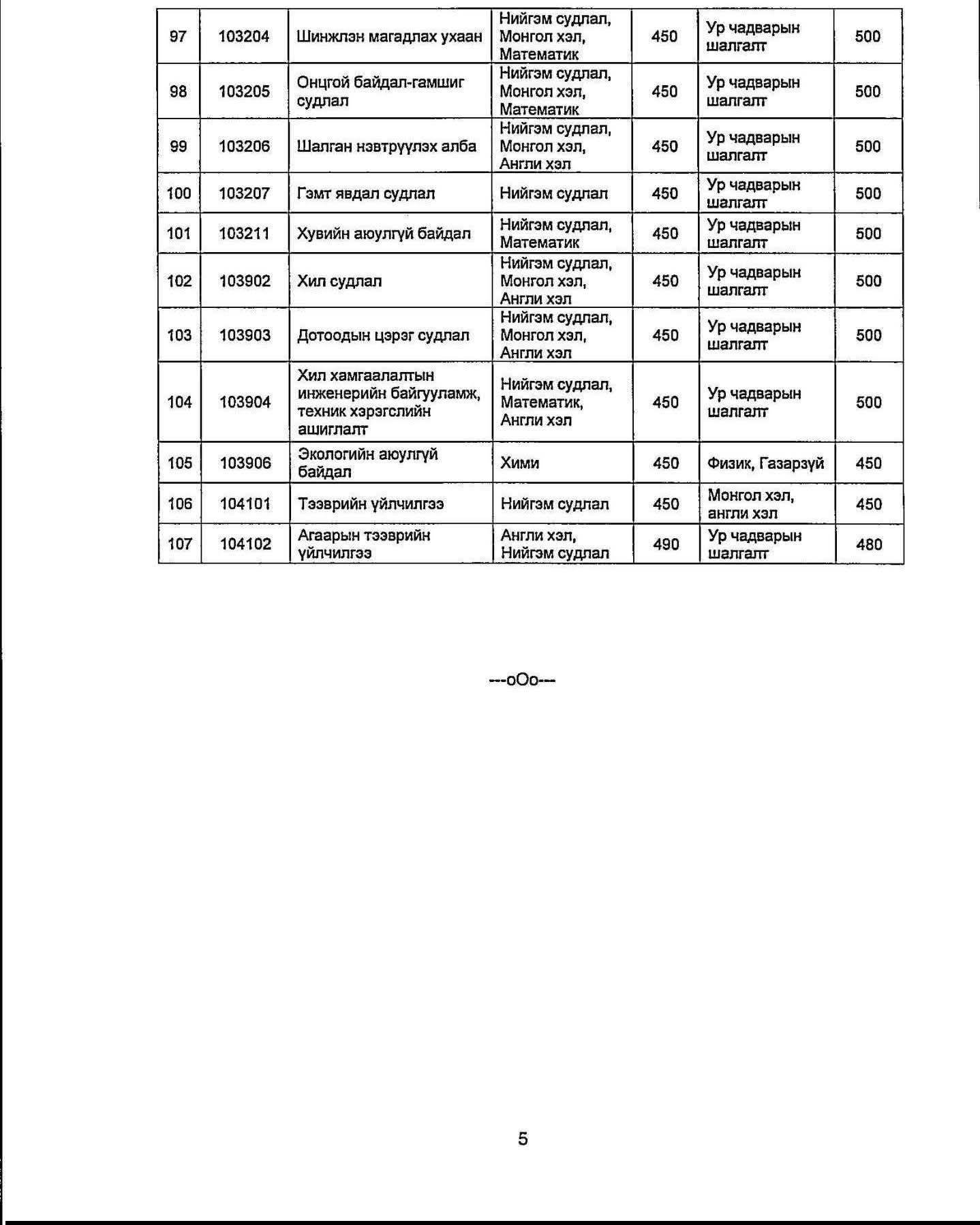 | 97 | 103204 | Шинжлэн магадлах ухаан | Нийгэм судлал, Монгол хэл, Математик | 450 | Ур чадварын шалгалт | 500 |
|---|---|---|---|---|---|---|
| 98 | 103205 | Онцгой байдал-гамшиг судлал | Нийгэм судлал, Монгол хэл, Математик | 450 | Ур чадварын шалгалт | 500 |
| 99 | 103206 | Шалган нэвтрүүлэх алба | Нийгэм судлал, Монгол хэл, Англи хэл | 450 | Ур чадварын шалгалт | 500 |
| 100 | 103207 | Гэмт явдал судлал | Нийгэм судлал | 450 | Ур чадварын шалгалт | 500 |
| 101 | 103211 | Хувийн аюулгүй байдал | Нийгэм судлал, Математик | 450 | Ур чадварын шалгалт | 500 |
| 102 | 103902 | Хил судлал | Нийгэм судлал, Монгол хэл, Англи хэл | 450 | Ур чадварын шалгалт | 500 |
| 103 | 103903 | Дотоодын цэрэг судлал | Нийгэм судлал, Монгол хэл, Англи хэл | 450 | Ур чадварын шалгалт | 500 |
| 104 | 103904 | Хил хамгаалалтын инженерийн байгууламж, техник хэрэгслийн ашиглалт | Нийгэм судлал, Математик, Англи хэл | 450 | Ур чадварын шалгалт | 500 |
| 105 | 103906 | Экологийн аюулгүй байдал | Хими | 450 | Физик, Газарзүй | 450 |
| 106 | 104101 | Тээврийн үйлчилгээ | Нийгэм судлал | 450 | Монгол хэл, англи хэл | 450 |
| 107 | 104102 | Агаарын тээврийн үйлчилгээ | Англи хэл, Нийгэм судлал | 490 | Ур чадварын шалгалт | 480 |

---оОо---

5